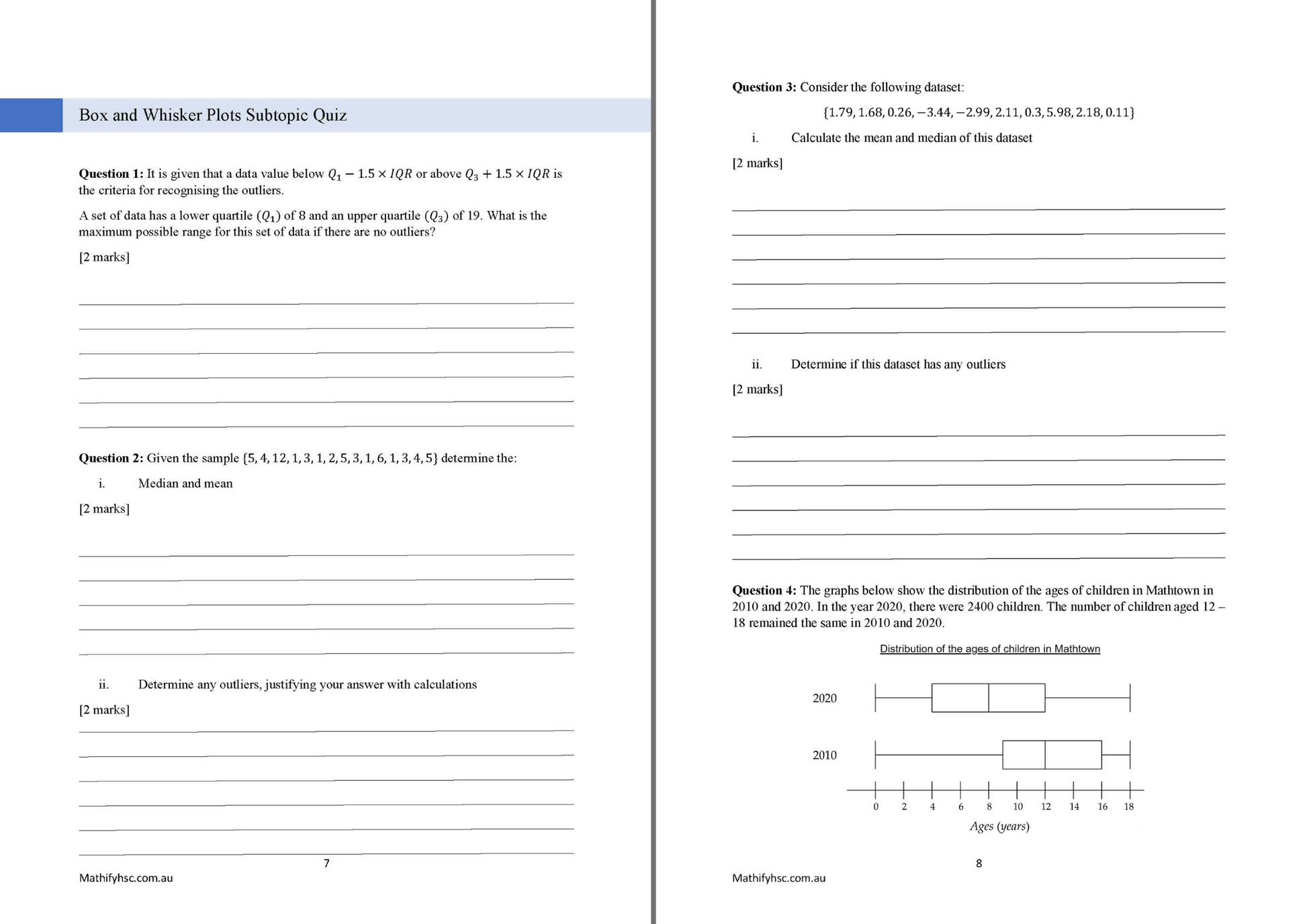 Box and Whisker Plots Subtopic Quiz

**Question 1:** It is given that a data value below $Q_1 - 1.5 \times IQR$ or above $Q_3 + 1.5 \times IQR$ is the criteria for recognising the outliers.

A set of data has a lower quartile $(Q_1)$ of 8 and an upper quartile $(Q_3)$ of 19. What is the maximum possible range for this set of data if there are no outliers?

[2 marks]

**Question 2:** Given the sample $\{5, 4, 12, 1, 3, 1, 2, 5, 3, 1, 6, 1, 3, 4, 5\}$ determine the:

i. Median and mean

[2 marks]

ii. Determine any outliers, justifying your answer with calculations

[2 marks]

7

Mathifyhsc.com.au

**Question 3:** Consider the following dataset:

$\{1.79, 1.68, 0.26, -3.44, -2.99, 2.11, 0.3, 5.98, 2.18, 0.11\}$

i. Calculate the mean and median of this dataset

[2 marks]

ii. Determine if this dataset has any outliers

[2 marks]

**Question 4:** The graphs below show the distribution of the ages of children in Mathtown in 2010 and 2020. In the year 2020, there were 2400 children. The number of children aged 12 – 18 remained the same in 2010 and 2020.

Distribution of the ages of children in Mathtown

2020

2010

0 2 4 6 8 10 12 14 16 18

Ages (years)

8

Mathifyhsc.com.au